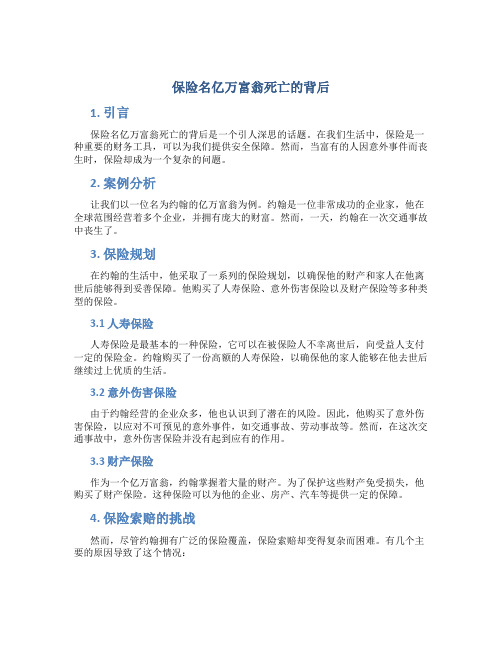 保险名亿万富翁死亡的背后

1. 引言

保险名亿万富翁死亡的背后是一个引人深思的话题。在我们生活中，保险是一种重要的财务工具，可以为我们提供安全保障。然而，当富有的人因意外事件而丧生时，保险却成为一个复杂的问题。

2. 案例分析

让我们以一位名为约翰的亿万富翁为例。约翰是一位非常成功的企业家，他在全球范围经营着多个企业，并拥有庞大的财富。然而，一天，约翰在一次交通事故中丧生了。

3. 保险规划

在约翰的生活中，他采取了一系列的保险规划，以确保他的财产和家人在他离世后能够得到妥善保障。他购买了人寿保险、意外伤害保险以及财产保险等多种类型的保险。

3.1 人寿保险

人寿保险是最基本的一种保险，它可以在被保险人不幸离世后，向受益人支付一定的保险金。约翰购买了一份高额的人寿保险，以确保他的家人能够在他去世后继续过上优质的生活。

3.2 意外伤害保险

由于约翰经营的企业众多，他也认识到了潜在的风险。因此，他购买了意外伤害保险，以应对不可预见的意外事件，如交通事故、劳动事故等。然而，在这次交通事故中，意外伤害保险并没有起到应有的作用。

3.3 财产保险

作为一个亿万富翁，约翰掌握着大量的财产。为了保护这些财产免受损失，他购买了财产保险。这种保险可以为他的企业、房产、汽车等提供一定的保障。

4. 保险索赔的挑战

然而，尽管约翰拥有广泛的保险覆盖，保险索赔却变得复杂而困难。有几个主要的原因导致了这个情况：